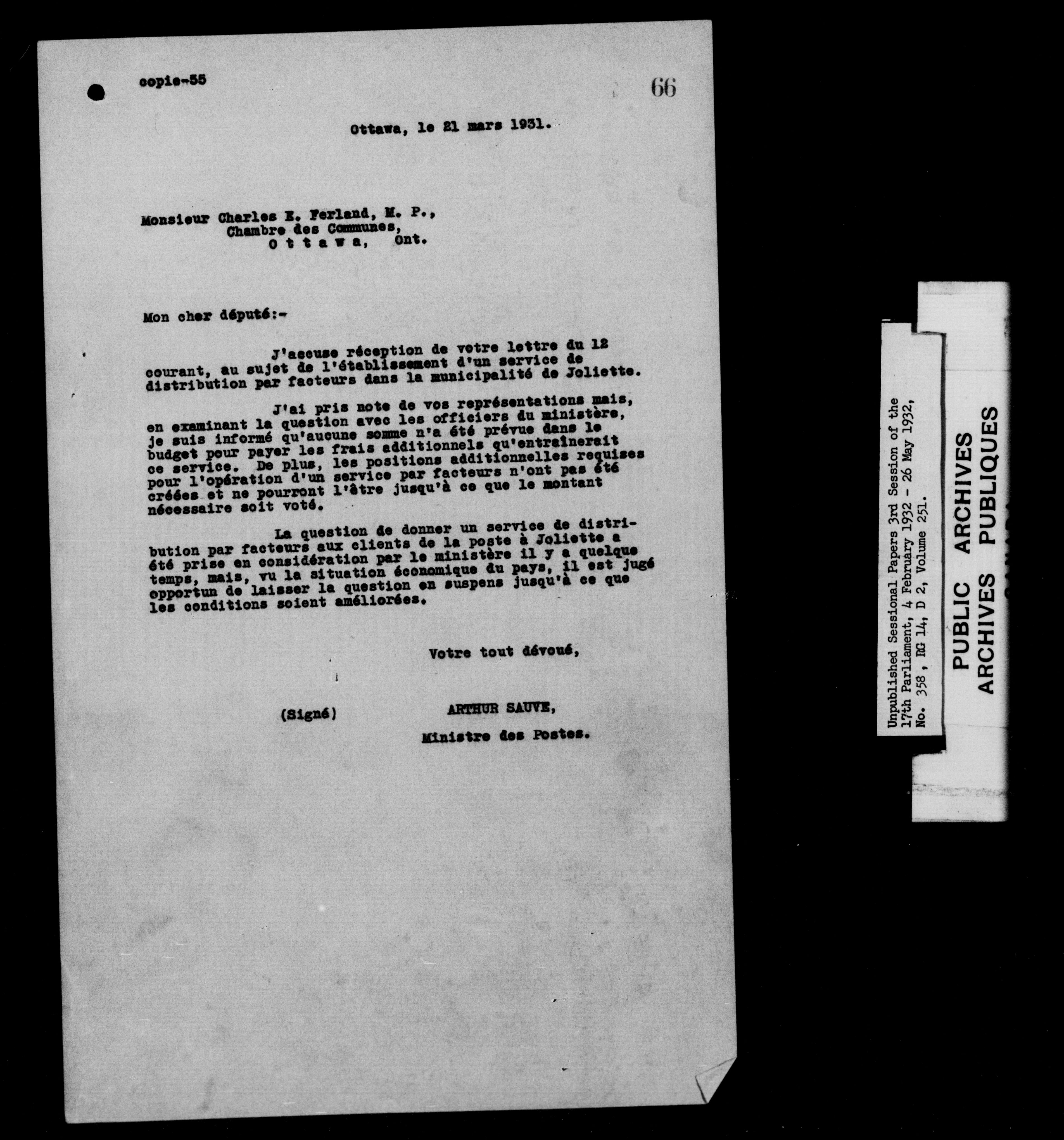 copie-55

66

Ottawa, le 21 mars 1931.

Monsieur Charles E. Ferland, M. P.,
Chambre des Communes,
O t t a w a, Ont.

Mon cher député:-

J'accuse réception de votre lettre du 12 courant, au sujet de l'établissement d'un service de distribution par facteurs dans la municipalité de Joliette.

J'ai pris note de vos représentations mais, en examinant la question avec les officiers du ministère, je suis informé qu'aucune somme n'a été prévue dans le budget pour payer les frais additionnels qu'entraînerait ce service. De plus, les positions additionnelles requises pour l'opération d'un service par facteurs n'ont pas été créées et ne pourront l'être jusqu'à ce que le montant nécessaire soit voté.

La question de donner un service de distribution par facteurs aux clients de la poste à Joliette a été prise en considération par le ministère il y a quelque temps, mais, vu la situation économique du pays, il est jugé opportun de laisser la question en suspens jusqu'à ce que les conditions soient améliorées.

Votre tout dévoué,

(Signé) ARTHUR SAUVE,
Ministre des Postes.

Unpublished Sessional Papers 3rd Session of the 17th Parliament, 4 February 1932 - 26 May 1932, No. 358, RG 14, D 2, Volume 251.

PUBLIC ARCHIVES
ARCHIVES PUBLIQUES